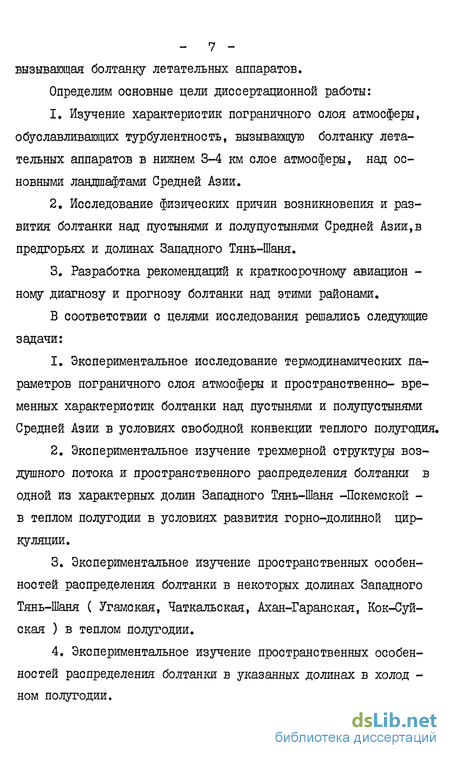 - 7 -

вызывающая болтанку летательных аппаратов.

Определим основные цели диссертационной работы:

I. Изучение характеристик пограничного слоя атмосферы, обуславливающих турбулентность, вызывающую болтанку летательных аппаратов в нижнем 3-4 км слое атмосферы, над основными ландшафтами Средней Азии.

2. Исследование физических причин возникновения и развития болтанки над пустынями и полупустынями Средней Азии,в предгорьях и долинах Западного Тянь-Шаня.

3. Разработка рекомендаций к краткосрочному авиационному диагнозу и прогнозу болтанки над этими районами.

В соответствии с целями исследования решались следующие задачи:

I. Экспериментальное исследование термодинамических параметров пограничного слоя атмосферы и пространственно- временных характеристик болтанки над пустынями и полупустынями Средней Азии в условиях свободной конвекции теплого полугодия.

2. Экспериментальное изучение трехмерной структуры воздушного потока и пространственного распределения болтанки в одной из характерных долин Западного Тянь-Шаня -Пскемской - в теплом полугодии в условиях развития горно-долинной циркуляции.

3. Экспериментальное изучение пространственных особенностей распределения болтанки в некоторых долинах Западного Тянь-Шаня ( Угамская, Чаткальская, Ахан-Гаранская, Кок-Суйская ) в теплом полугодии.

4. Экспериментальное изучение пространственных особенностей распределения болтанки в указанных долинах в холодном полугодии.

dsLib.net
библиотека диссертаций